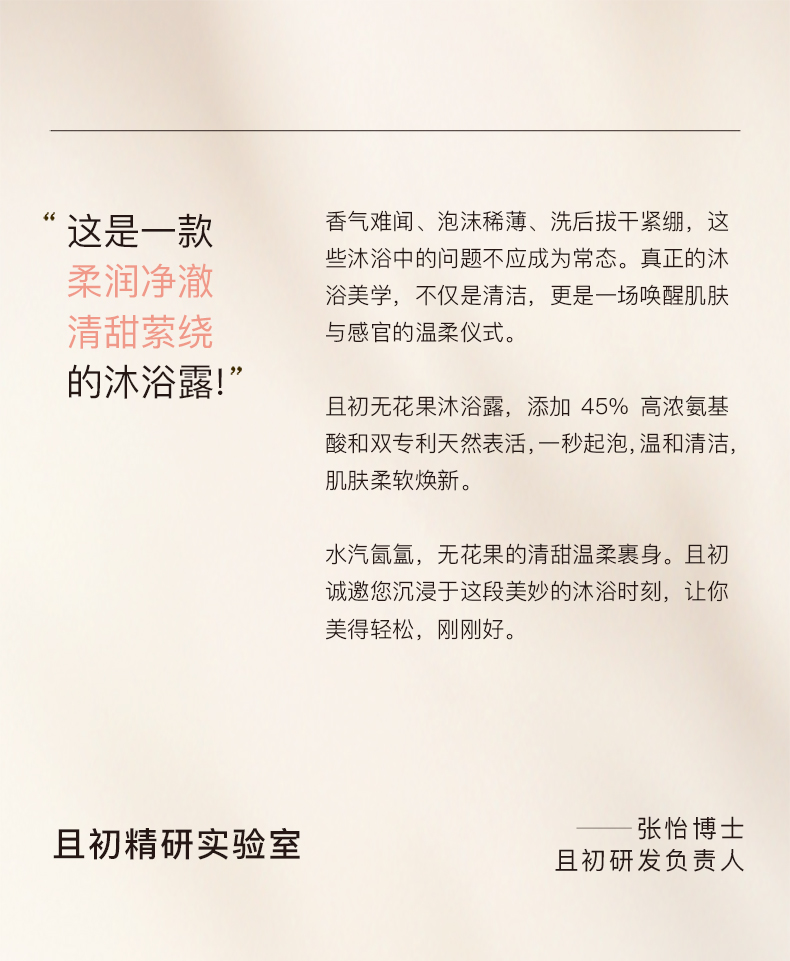 “这是一款
柔润净澈
清甜萦绕
的沐浴露!”

香气难闻、泡沫稀薄、洗后拔干紧绷，这些沐浴中的问题不应成为常态。真正的沐浴美学，不仅是清洁，更是一场唤醒肌肤与感官的温柔仪式。

且初无花果沐浴露，添加45%高浓氨基酸和双专利天然表活，一秒起泡，温和清洁，肌肤柔软焕新。

水汽氤氲，无花果的清甜温柔裹身。且初诚邀您沉浸于这段美妙的沐浴时刻，让你美得轻松，刚刚好。

且初精研实验室

——张怡博士
且初研发负责人